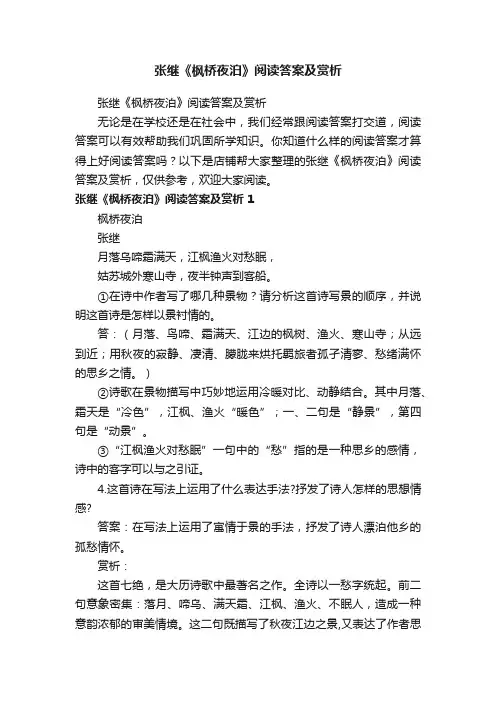 张继《枫桥夜泊》阅读答案及赏析

张继《枫桥夜泊》阅读答案及赏析

无论是在学校还是在社会中，我们经常跟阅读答案打交道，阅读答案可以有效帮助我们巩固所学知识。你知道什么样的阅读答案才算得上好阅读答案吗？以下是店铺帮大家整理的张继《枫桥夜泊》阅读答案及赏析，仅供参考，欢迎大家阅读。

张继《枫桥夜泊》阅读答案及赏析 1

枫桥夜泊

张继

月落乌啼霜满天，江枫渔火对愁眠，

姑苏城外寒山寺，夜半钟声到客船。

①在诗中作者写了哪几种景物？请分析这首诗写景的顺序，并说明这首诗是怎样以景衬情的。

答：（月落、乌啼、霜满天、江边的枫树、渔火、寒山寺；从远到近；用秋夜的寂静、凄清、朦胧来烘托羁旅者孤孑清寥、愁绪满怀的思乡之情。）

②诗歌在景物描写中巧妙地运用冷暖对比、动静结合。其中月落、霜天是“冷色”，江枫、渔火“暖色”；一、二句是“静景”，第四句是“动景”。

③“江枫渔火对愁眠”一句中的“愁”指的是一种思乡的感情，诗中的客字可以与之引证。

4.这首诗在写法上运用了什么表达手法?抒发了诗人怎样的思想情感?

答案：在写法上运用了寓情于景的手法，抒发了诗人漂泊他乡的孤愁情怀。

赏析：

这首七绝，是大历诗歌中最著名之作。全诗以一愁字统起。前二句意象密集：落月、啼乌、满天霜、江枫、渔火、不眠人，造成一种意韵浓郁的审美情境。这二句既描写了秋夜江边之景，又表达了作者思